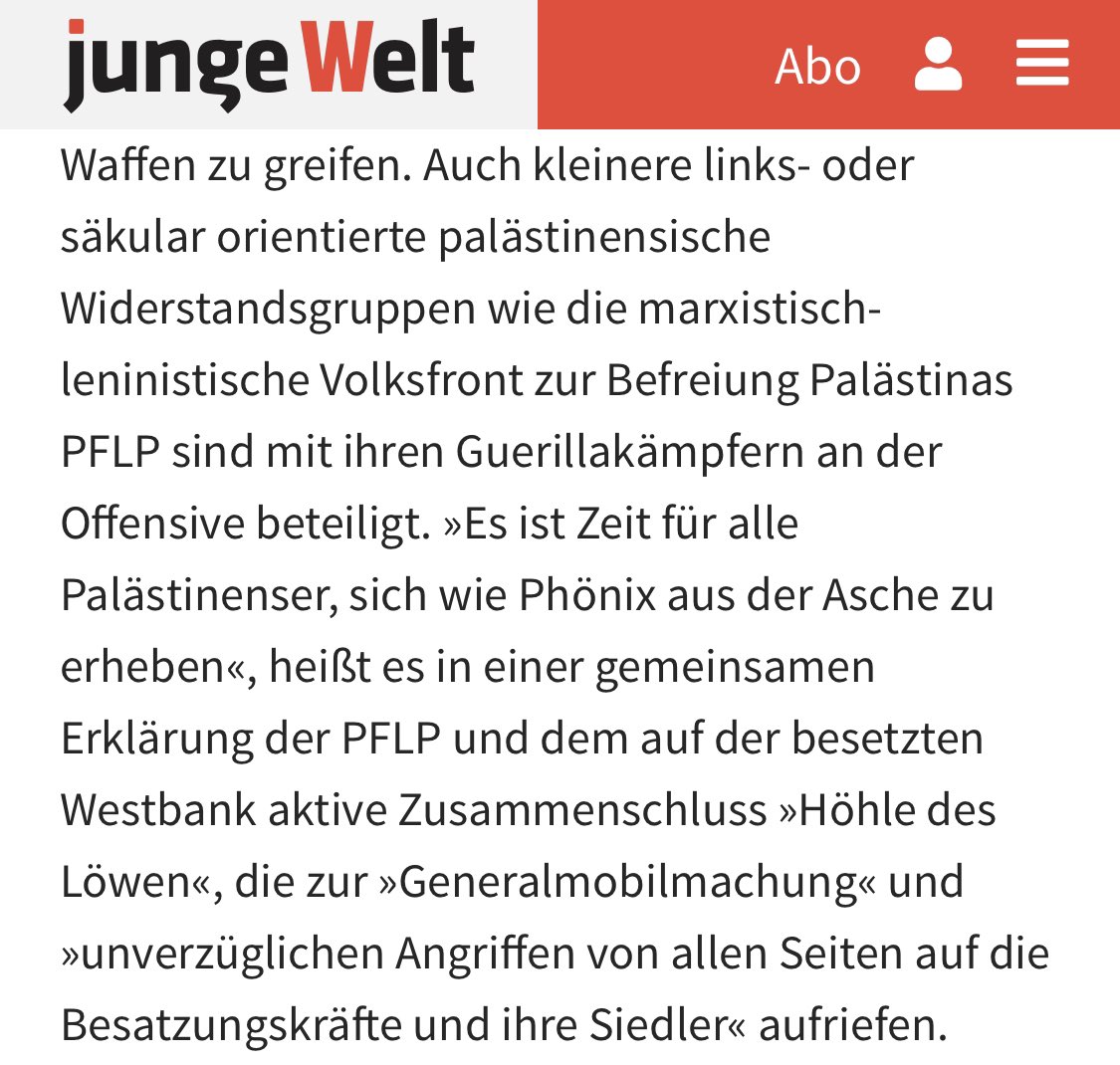 junge Welt

Abo

Waffen zu greifen. Auch kleinere links- oder säkular orientierte palästinensische Widerstandsgruppen wie die marxistisch-leninistische Volksfront zur Befreiung Palästinas PFLP sind mit ihren Guerillakämpfern an der Offensive beteiligt. »Es ist Zeit für alle Palästinenser, sich wie Phönix aus der Asche zu erheben«, heißt es in einer gemeinsamen Erklärung der PFLP und dem auf der besetzten Westbank aktive Zusammenschluss »Höhle des Löwen«, die zur »Generalmobilmachung« und »unverzüglichen Angriffen von allen Seiten auf die Besatzungskräfte und ihre Siedler« aufriefen.